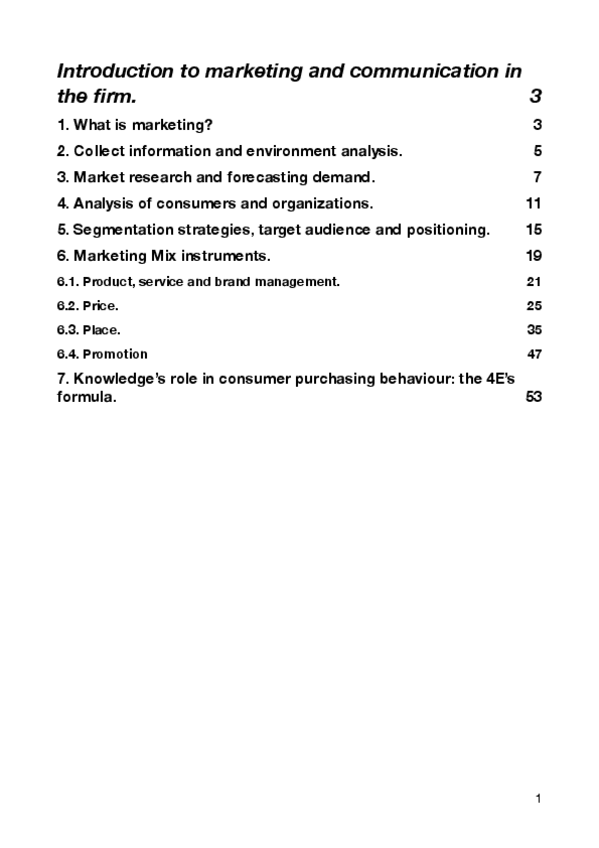 Introduction to marketing and communication in the firm. 3

1. What is marketing? 3

2. Collect information and environment analysis. 5

3. Market research and forecasting demand. 7

4. Analysis of consumers and organizations. 11

5. Segmentation strategies, target audience and positioning. 15

6. Marketing Mix instruments. 19

6.1. Product, service and brand management. 21

6.2. Price. 25

6.3. Place. 35

6.4. Promotion 47

7. Knowledge's role in consumer purchasing behaviour: the 4E's formula. 53

1